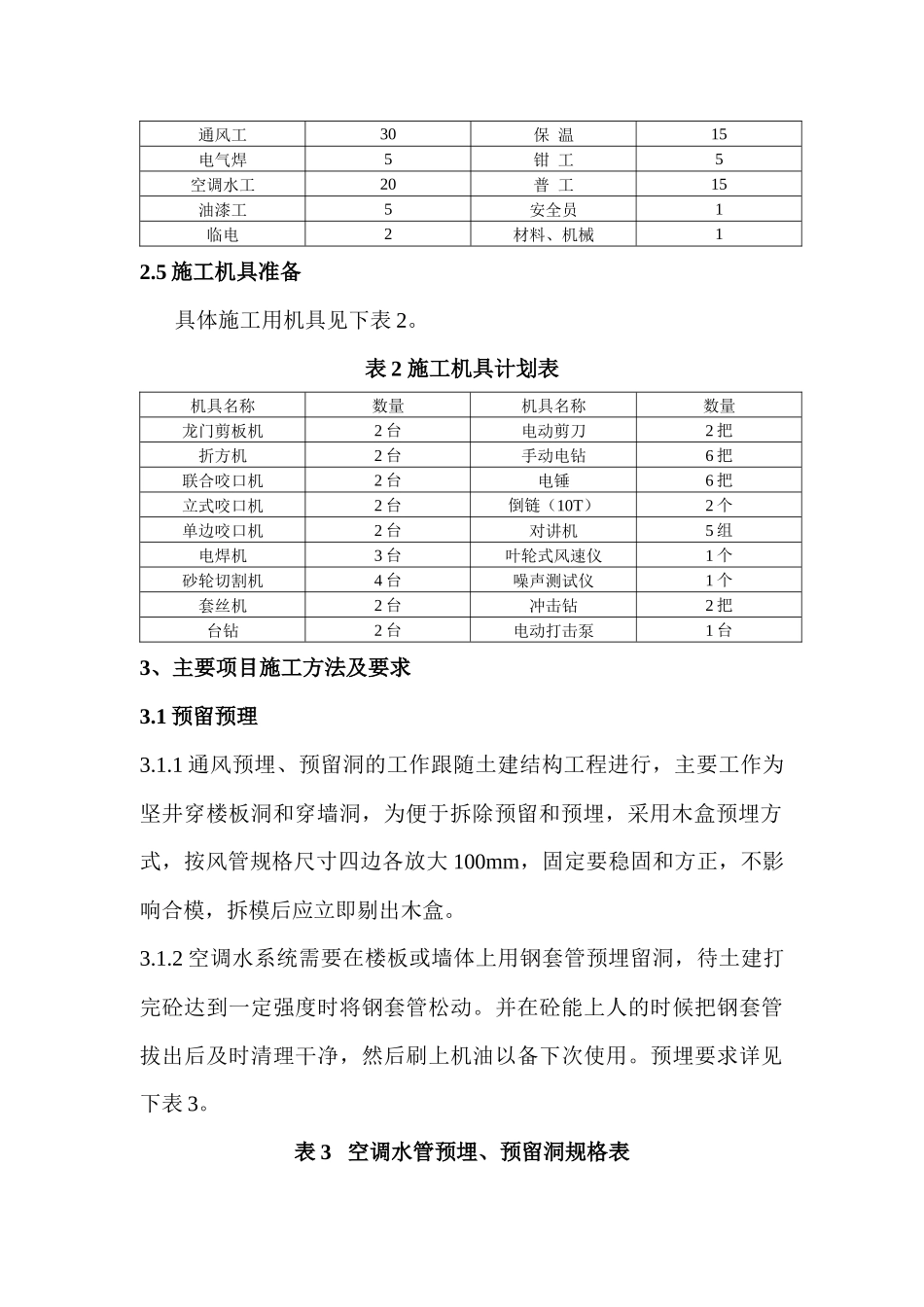 | 通风工 | 30 | 保 温 | 15 |
|---|---|---|---|
| 电气焊 | 5 | 钳 工 | 5 |
| 空调水工 | 20 | 普 工 | 15 |
| 油漆工 | 5 | 安全员 | 1 |
| 临电 | 2 | 材料、机械 | 1 |

2.5 施工机具准备

具体施工用机具见下表 2。

表 2 施工机具计划表

| 机具名称 | 数量 | 机具名称 | 数量 |
|---|---|---|---|
| 龙门剪板机 | 2 台 | 电动剪刀 | 2 把 |
| 折方机 | 2 台 | 手动电钻 | 6 把 |
| 联合咬口机 | 2 台 | 电锤 | 6 把 |
| 立式咬口机 | 2 台 | 倒链（10T） | 2 个 |
| 单边咬口机 | 2 台 | 对讲机 | 5 组 |
| 电焊机 | 3 台 | 叶轮式风速仪 | 1 个 |
| 砂轮切割机 | 4 台 | 噪声测试仪 | 1 个 |
| 套丝机 | 2 台 | 冲击钻 | 2 把 |
| 台钻 | 2 台 | 电动打击泵 | 1 台 |

3、主要项目施工方法及要求

3.1 预留预埋

3.1.1 通风预埋、预留洞的工作跟随土建结构工程进行，主要工作为坚井穿楼板洞和穿墙洞，为便于拆除预留和预埋，采用木盒预埋方式，按风管规格尺寸四边各放大 100mm，固定要稳固和方正，不影响合模，拆模后应立即剔出木盒。

3.1.2 空调水系统需要在楼板或墙体上用钢套管预埋留洞，待土建打完砼达到一定强度时将钢套管松动。并在砼能上人的时候把钢套管拔出后及时清理干净，然后刷上机油以备下次使用。预埋要求详见下表 3。

表 3 空调水管预埋、预留洞规格表